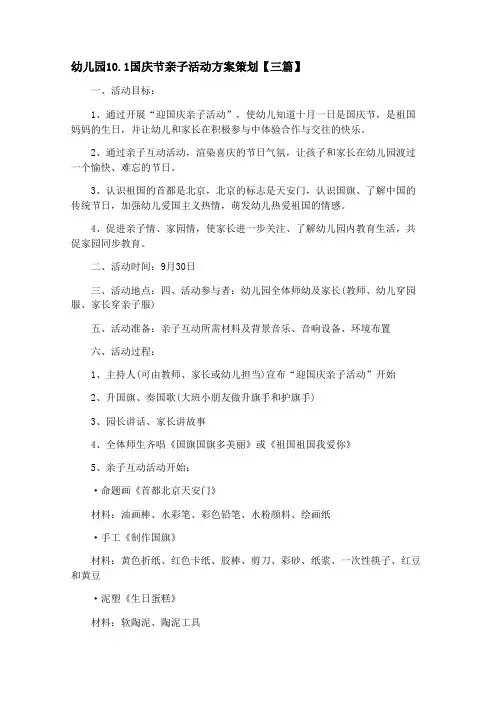 幼儿园10.1国庆节亲子活动方案策划【三篇】

一、活动目标：

1、通过开展“迎国庆亲子活动”，使幼儿知道十月一日是国庆节，是祖国妈妈的生日，并让幼儿和家长在积极参与中体验合作与交往的快乐。

2、通过亲子互动活动，渲染喜庆的节日气氛，让孩子和家长在幼儿园渡过一个愉快、难忘的节日。

3、认识祖国的首都是北京，北京的标志是天安门，认识国旗、了解中国的传统节日，加强幼儿爱国主义热情，萌发幼儿热爱祖国的情感。

4、促进亲子情、家园情，使家长进一步关注、了解幼儿园内教育生活，共促家园同步教育。

二、活动时间：9月30日

三、活动地点：四、活动参与者：幼儿园全体师幼及家长(教师、幼儿穿园服、家长穿亲子服)

五、活动准备：亲子互动所需材料及背景音乐、音响设备、环境布置

六、活动过程：

1、主持人(可由教师、家长或幼儿担当)宣布“迎国庆亲子活动”开始

2、升国旗、奏国歌(大班小朋友做升旗手和护旗手)

3、园长讲话、家长讲故事

4、全体师生齐唱《国旗国旗多美丽》或《祖国祖国我爱你》

5、亲子互动活动开始：

·命题画《首都北京天安门》

材料：油画棒、水彩笔、彩色铅笔、水粉颜料、绘画纸

·手工《制作国旗》

材料：黄色折纸、红色卡纸、胶棒、剪刀、彩砂、纸浆、一次性筷子、红豆和黄豆

·泥塑《生日蛋糕》

材料：软陶泥、陶泥工具